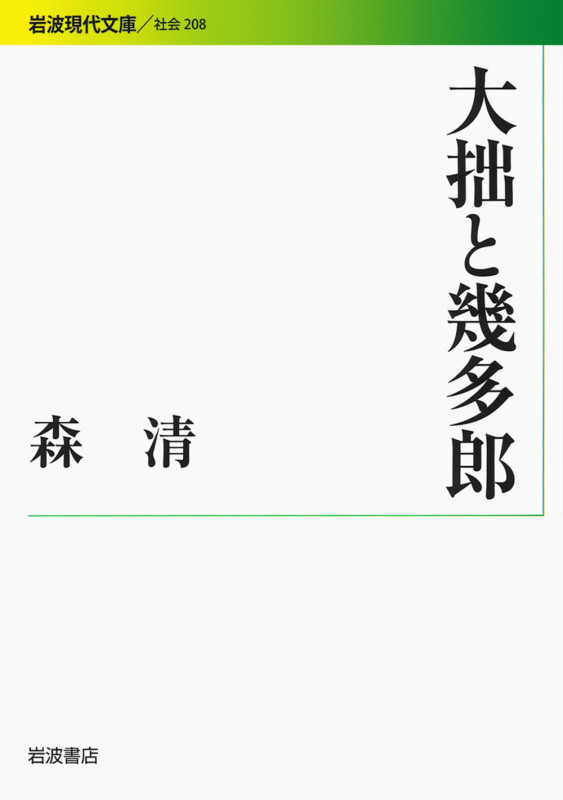 岩波現代文庫／社会 208

大拙と幾多郎

森　清

岩波書店